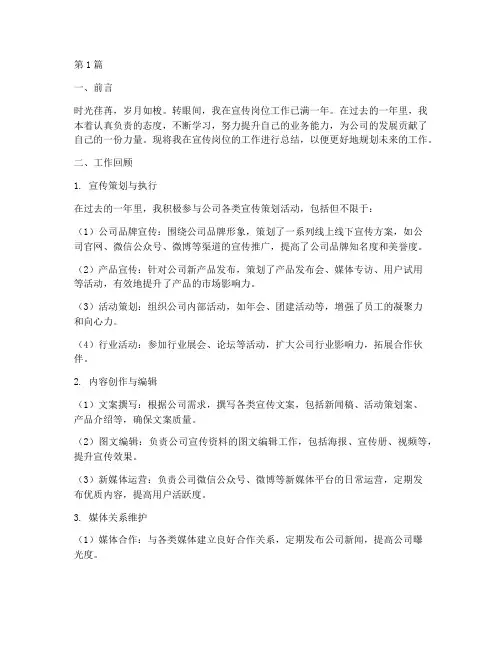 第1篇

一、前言

时光荏苒，岁月如梭。转眼间，我在宣传岗位工作已满一年。在过去的一年里，我本着认真负责的态度，不断学习，努力提升自己的业务能力，为公司的发展贡献了自己的一份力量。现将我在宣传岗位的工作进行总结，以便更好地规划未来的工作。

二、工作回顾

1. 宣传策划与执行

在过去的一年里，我积极参与公司各类宣传策划活动，包括但不限于：

（1）公司品牌宣传：围绕公司品牌形象，策划了一系列线上线下宣传方案，如公司官网、微信公众号、微博等渠道的宣传推广，提高了公司品牌知名度和美誉度。

（2）产品宣传：针对公司新产品发布，策划了产品发布会、媒体专访、用户试用等活动，有效地提升了产品的市场影响力。

（3）活动策划：组织公司内部活动，如年会、团建活动等，增强了员工的凝聚力和向心力。

（4）行业活动：参加行业展会、论坛等活动，扩大公司行业影响力，拓展合作伙伴。

2. 内容创作与编辑

（1）文案撰写：根据公司需求，撰写各类宣传文案，包括新闻稿、活动策划案、产品介绍等，确保文案质量。

（2）图文编辑：负责公司宣传资料的图文编辑工作，包括海报、宣传册、视频等，提升宣传效果。

（3）新媒体运营：负责公司微信公众号、微博等新媒体平台的日常运营，定期发布优质内容，提高用户活跃度。

3. 媒体关系维护

（1）媒体合作：与各类媒体建立良好合作关系，定期发布公司新闻，提高公司曝光度。